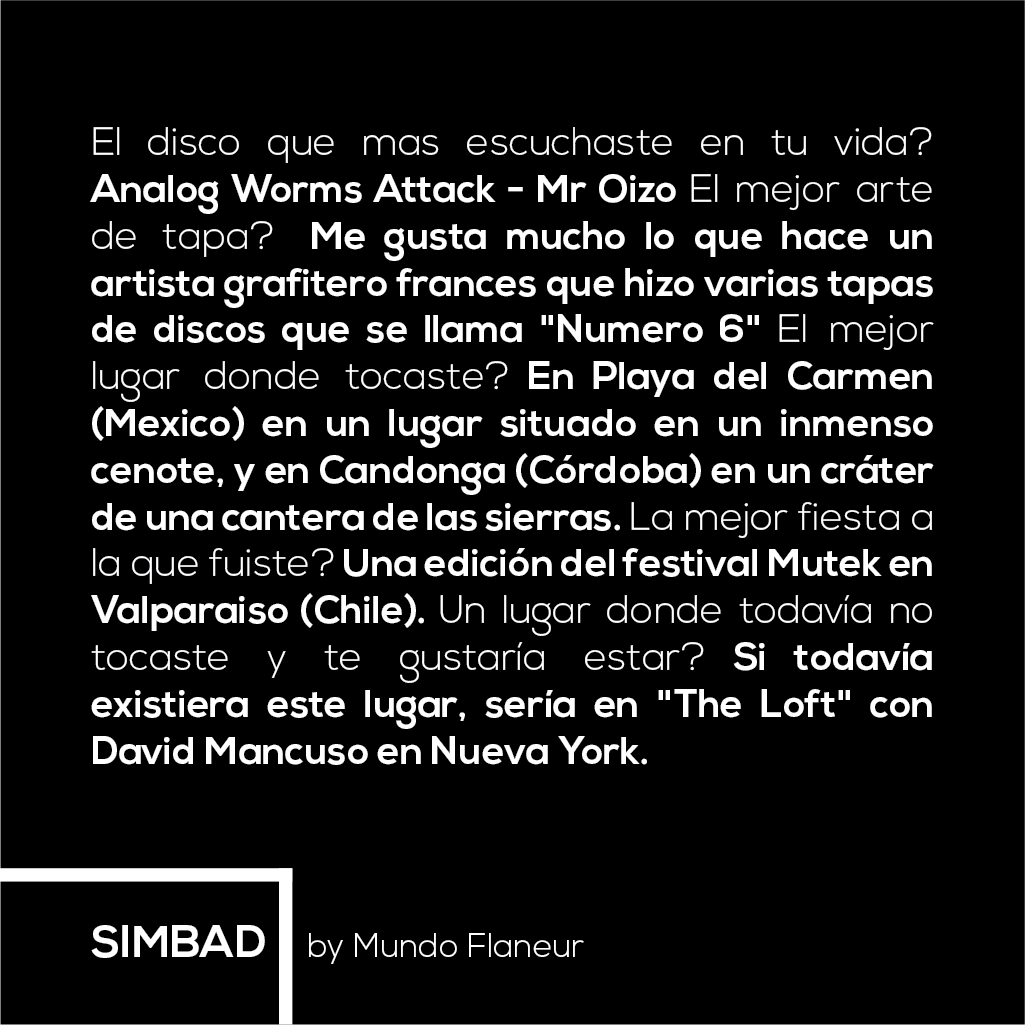 El disco que mas escuchaste en tu vida? Analog Worms Attack - Mr Oizo El mejor arte de tapa? Me gusta mucho lo que hace un artista grafitero frances que hizo varias tapas de discos que se llama "Numero 6" El mejor lugar donde tocaste? En Playa del Carmen (Mexico) en un lugar situado en un inmenso cenote, y en Candonga (Córdoba) en un cráter de una cantera de las sierras. La mejor fiesta a la que fuiste? Una edición del festival Mutek en Valparaiso (Chile). Un lugar donde todavía no tocaste y te gustaría estar? Si todavía existiera este lugar, sería en "The Loft" con David Mancuso en Nueva York.

SIMBAD

by Mundo Flaneur